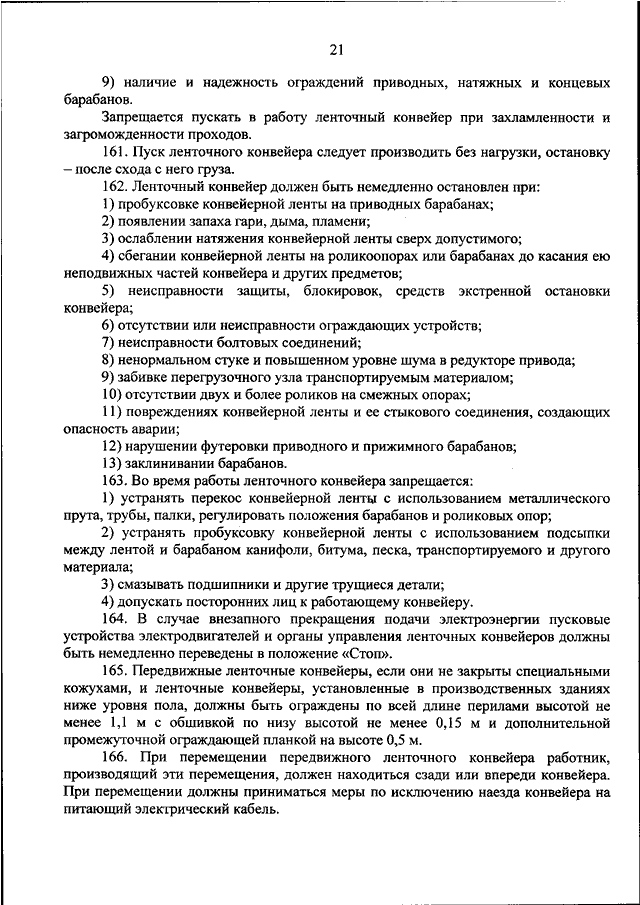 21

9) наличие и надежность ограждений приводных, натяжных и концевых барабанов.

Запрещается пускать в работу ленточный конвейер при захламленности и загроможденности проходов.

161. Пуск ленточного конвейера следует производить без нагрузки, остановку – после схода с него груза.

162. Ленточный конвейер должен быть немедленно остановлен при:

1) пробуксовке конвейерной ленты на приводных барабанах;

2) появлении запаха гари, дыма, пламени;

3) ослаблении натяжения конвейерной ленты сверх допустимого;

4) сбегании конвейерной ленты на роликоопорах или барабанах до касания ею неподвижных частей конвейера и других предметов;

5) неисправности защиты, блокировок, средств экстренной остановки конвейера;

6) отсутствии или неисправности ограждающих устройств;

7) неисправности болтовых соединений;

8) ненормальном стуке и повышенном уровне шума в редукторе привода;

9) забивке перегрузочного узла транспортируемым материалом;

10) отсутствии двух и более роликов на смежных опорах;

11) повреждениях конвейерной ленты и ее стыкового соединения, создающих опасность аварии;

12) нарушении футеровки приводного и прижимного барабанов;

13) заклинивании барабанов.

163. Во время работы ленточного конвейера запрещается:

1) устранять перекос конвейерной ленты с использованием металлического прута, трубы, палки, регулировать положения барабанов и роликовых опор;

2) устранять пробуксовку конвейерной ленты с использованием подсыпки между лентой и барабаном канифоли, битума, песка, транспортируемого и другого материала;

3) смазывать подшипники и другие трущиеся детали;

4) допускать посторонних лиц к работающему конвейеру.

164. В случае внезапного прекращения подачи электроэнергии пусковые устройства электродвигателей и органы управления ленточных конвейеров должны быть немедленно переведены в положение «Стоп».

165. Передвижные ленточные конвейеры, если они не закрыты специальными кожухами, и ленточные конвейеры, установленные в производственных зданиях ниже уровня пола, должны быть ограждены по всей длине перилами высотой не менее 1,1 м с обшивкой по низу высотой не менее 0,15 м и дополнительной промежуточной ограждающей планкой на высоте 0,5 м.

166. При перемещении передвижного ленточного конвейера работник, производящий эти перемещения, должен находиться сзади или впереди конвейера. При перемещении должны приниматься меры по исключению наезда конвейера на питающий электрический кабель.